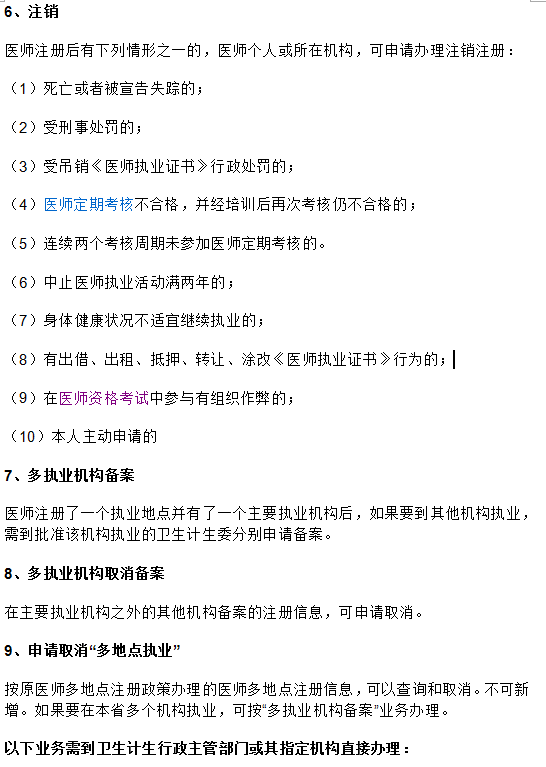 6、注销

医师注册后有下列情形之一的，医师个人或所在机构，可申请办理注销注册：

（1）死亡或者被宣告失踪的；

（2）受刑事处罚的；

（3）受吊销《医师执业证书》行政处罚的；

（4）医师定期考核不合格，并经培训后再次考核仍不合格的；

（5）连续两个考核周期未参加医师定期考核的。

（6）中止医师执业活动满两年的；

（7）身体健康状况不适宜继续执业的；

（8）有出借、出租、抵押、转让、涂改《医师执业证书》行为的；

（9）在医师资格考试中参与有组织作弊的；

（10）本人主动申请的

7、多执业机构备案

医师注册了一个执业地点并有了一个主要执业机构后，如果要到其他机构执业，需到批准该机构执业的卫生计生委分别申请备案。

8、多执业机构取消备案

在主要执业机构之外的其他机构备案的注册信息，可申请取消。

9、申请取消“多地点执业”

按原医师多地点注册政策办理的医师多地点注册信息，可以查询和取消。不可新增。如果要在本省多个机构执业，可按“多执业机构备案”业务办理。

以下业务需到卫生计生行政主管部门或其指定机构直接办理：